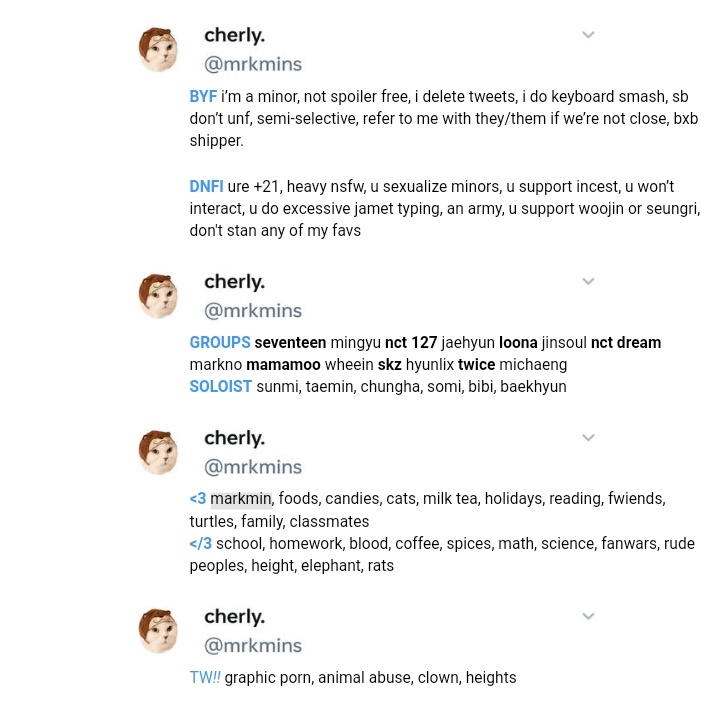 cherly.
@mrkmins

BYF i'm a minor, not spoiler free, i delete tweets, i do keyboard smash, sb don't unf, semi-selective, refer to me with they/them if we're not close, bxb shipper.

DNFI ure +21, heavy nsfw, u sexualize minors, u support incest, u won't interact, u do excessive jamet typing, an army, u support woojin or seungri, don't stan any of my favs

cherly.
@mrkmins

GROUPS seventeen mingyu nct 127 jaehyun loona jinsoul nct dream markno mamamoo wheein skz hyunlix twice michaeng
SOLOIST sunmi, taemin, chungha, somi, bibi, baekhyun

cherly.
@mrkmins

<3 markmin, foods, candies, cats, milk tea, holidays, reading, fwiends, turtles, family, classmates
</3 school, homework, blood, coffee, spices, math, science, fanwars, rude peoples, height, elephant, rats

cherly.
@mrkmins

TW!! graphic porn, animal abuse, clown, heights